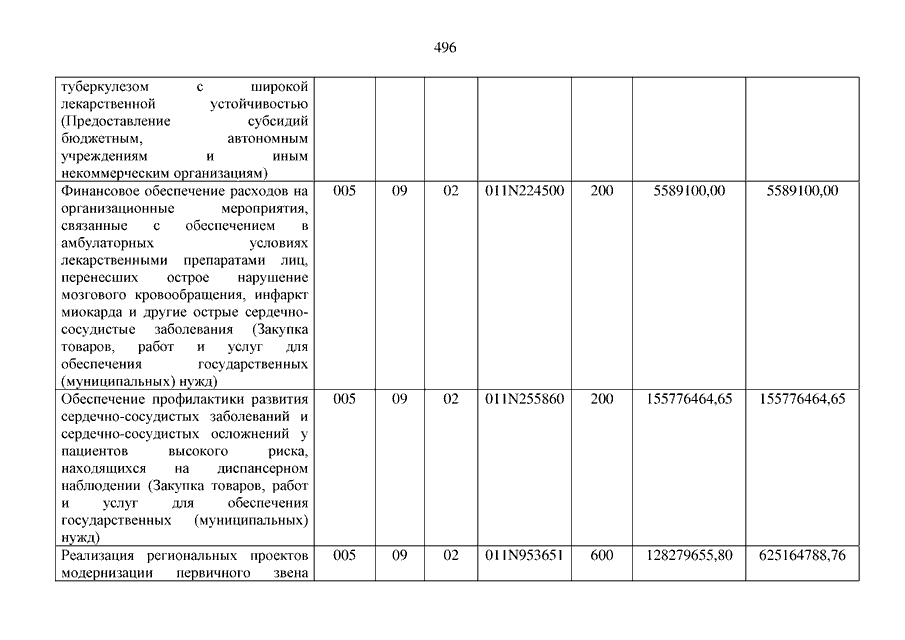 496

| | | | | | | | |
|---|---|---|---|---|---|---|---|
| туберкулезом с широкой лекарственной устойчивостью (Предоставление субсидий бюджетным, автономным учреждениям и иным некоммерческим организациям) | | | | | | | |
| Финансовое обеспечение расходов на организационные мероприятия, связанные с обеспечением в амбулаторных условиях лекарственными препаратами лиц, перенесших острое нарушение мозгового кровообращения, инфаркт миокарда и другие острые сердечно-сосудистые заболевания (Закупка товаров, работ и услуг для обеспечения государственных (муниципальных) нужд) | 005 | 09 | 02 | 011N224500 | 200 | 5589100,00 | 5589100,00 |
| Обеспечение профилактики развития сердечно-сосудистых заболеваний и сердечно-сосудистых осложнений у пациентов высокого риска, находящихся на диспансерном наблюдении (Закупка товаров, работ и услуг для обеспечения государственных (муниципальных) нужд) | 005 | 09 | 02 | 011N255860 | 200 | 155776464,65 | 155776464,65 |
| Реализация региональных проектов модернизации первичного звена | 005 | 09 | 02 | 011N953651 | 600 | 128279655,80 | 625164788,76 |